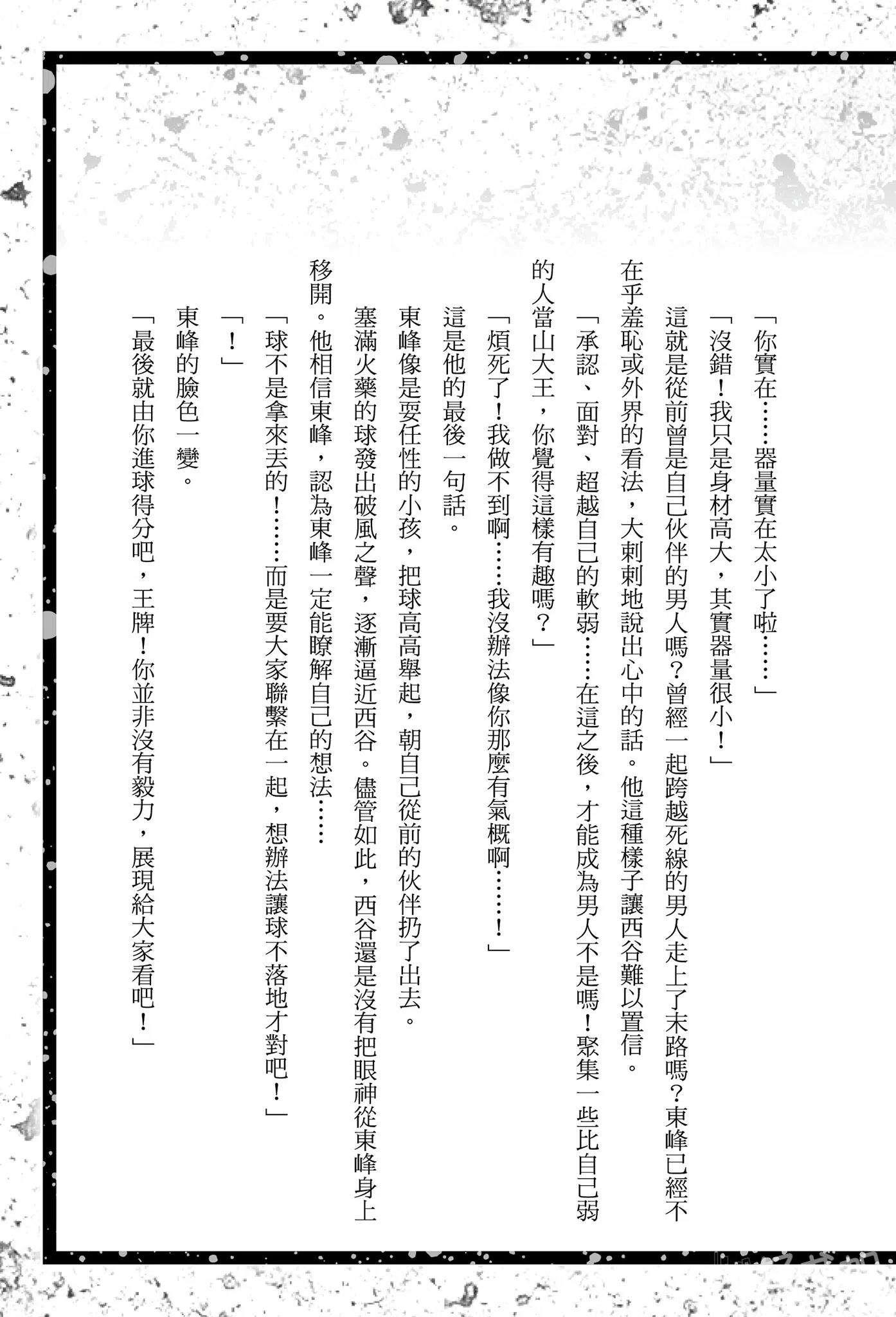 「你實在……器量實在太小了啦……」

「沒錯！我只是身材高大，其實器量很小！」

這就是從前曾是自己伙伴的男人嗎？曾經一起跨越死線的男人走上了末路嗎？東峰已經不在乎羞恥或外界的看法，大剌剌地說出心中的話。他這種樣子讓西谷難以置信。

「承認、面對、超越自己的軟弱……在這之後，才能成為男人不是嗎！聚集一些比自己弱的人當山大王，你覺得這樣有趣嗎？」

「煩死了！我做不到啊……我沒辦法像你那麼有氣概啊……！」

這是他的最後一句話。

東峰像是耍任性的小孩，把球高高舉起，朝自己從前的伙伴扔了出去。

塞滿火藥的球發出破風之聲，逐漸逼近西谷。儘管如此，西谷還是沒有把眼神從東峰身上移開。他相信東峰，認為東峰一定能瞭解自己的想法……

「球不是拿來丟的！……而是要大家聯繫在一起，想辦法讓球不落地才對吧！」

「！」

東峰的臉色一變。

「最後就由你進球得分吧，王牌！你並非沒有毅力，展現給大家看吧！」